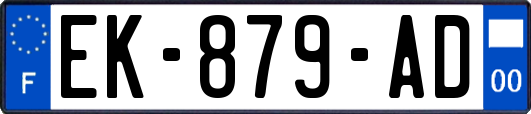 F
EK-879-AD
00